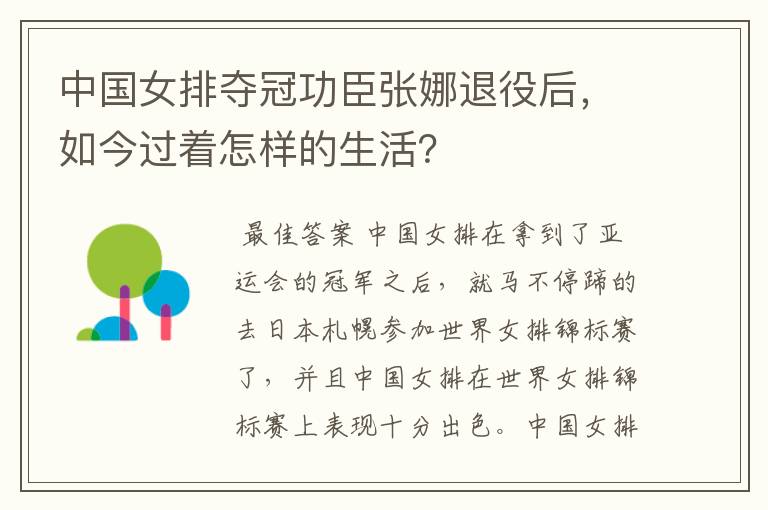 中国女排夺冠功臣张娜退役后，如今过着怎样的生活?

最佳答案 中国女排在拿到了亚运会的冠军之后，就马不停蹄的去日本札幌参加世界女排锦标赛了，并且中国女排在世界女排锦标赛上表现十分出色。中国女排